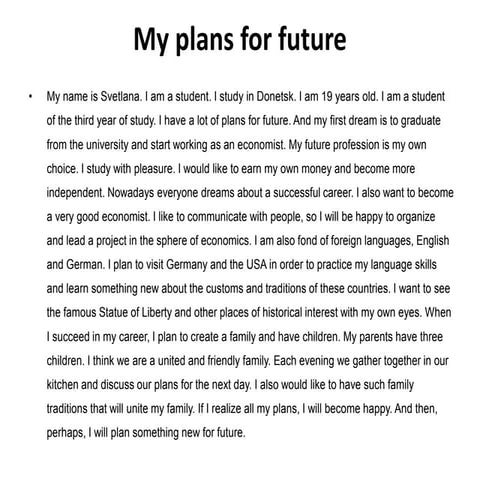 My plans for future

• My name is Svetlana. I am a student. I study in Donetsk. I am 19 years old. I am a student of the third year of study. I have a lot of plans for future. And my first dream is to graduate from the university and start working as an economist. My future profession is my own choice. I study with pleasure. I would like to earn my own money and become more independent. Nowadays everyone dreams about a successful career. I also want to become a very good economist. I like to communicate with people, so I will be happy to organize and lead a project in the sphere of economics. I am also fond of foreign languages, English and German. I plan to visit Germany and the USA in order to practice my language skills and learn something new about the customs and traditions of these countries. I want to see the famous Statue of Liberty and other places of historical interest with my own eyes. When I succeed in my career, I plan to create a family and have children. My parents have three children. I think we are a united and friendly family. Each evening we gather together in our kitchen and discuss our plans for the next day. I also would like to have such family traditions that will unite my family. If I realize all my plans, I will become happy. And then, perhaps, I will plan something new for future.